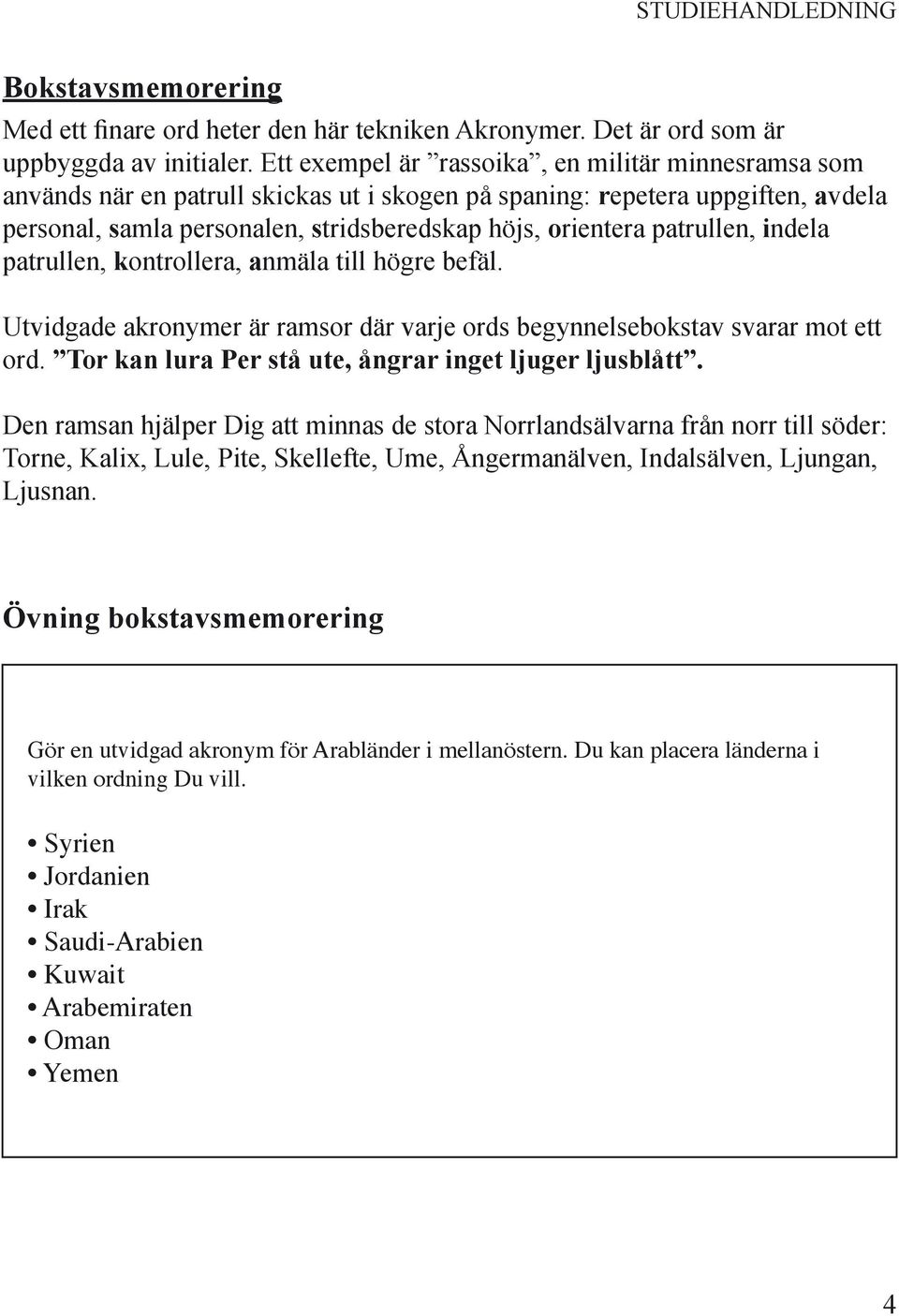 STUDIEHANDLEDNING

Bokstavsmemorering

Med ett finare ord heter den här tekniken Akronymer. Det är ord som är uppbyggda av initialer. Ett exempel är ”rassoika”, en militär minnesramsa som används när en patrull skickas ut i skogen på spaning: repetera uppgiften, avdela personal, samla personalen, stridsberedskap höjs, orientera patrullen, indela patrullen, kontrollera, anmäla till högre befäl.

Utvidgade akronymer är ramsor där varje ords begynnelsebokstav svarar mot ett ord. ”Tor kan lura Per stå ute, ångrar inget ljuger ljusblått”.

Den ramsan hjälper Dig att minnas de stora Norrlandsälvarna från norr till söder: Torne, Kalix, Lule, Pite, Skellefte, Ume, Ångermanälven, Indalsälven, Ljungan, Ljusnan.

Övning bokstavsmemorering

Gör en utvidgad akronym för Arabländer i mellanöstern. Du kan placera länderna i vilken ordning Du vill.

• Syrien
• Jordanien
• Irak
• Saudi-Arabien
• Kuwait
• Arabemiraten
• Oman
• Yemen

4